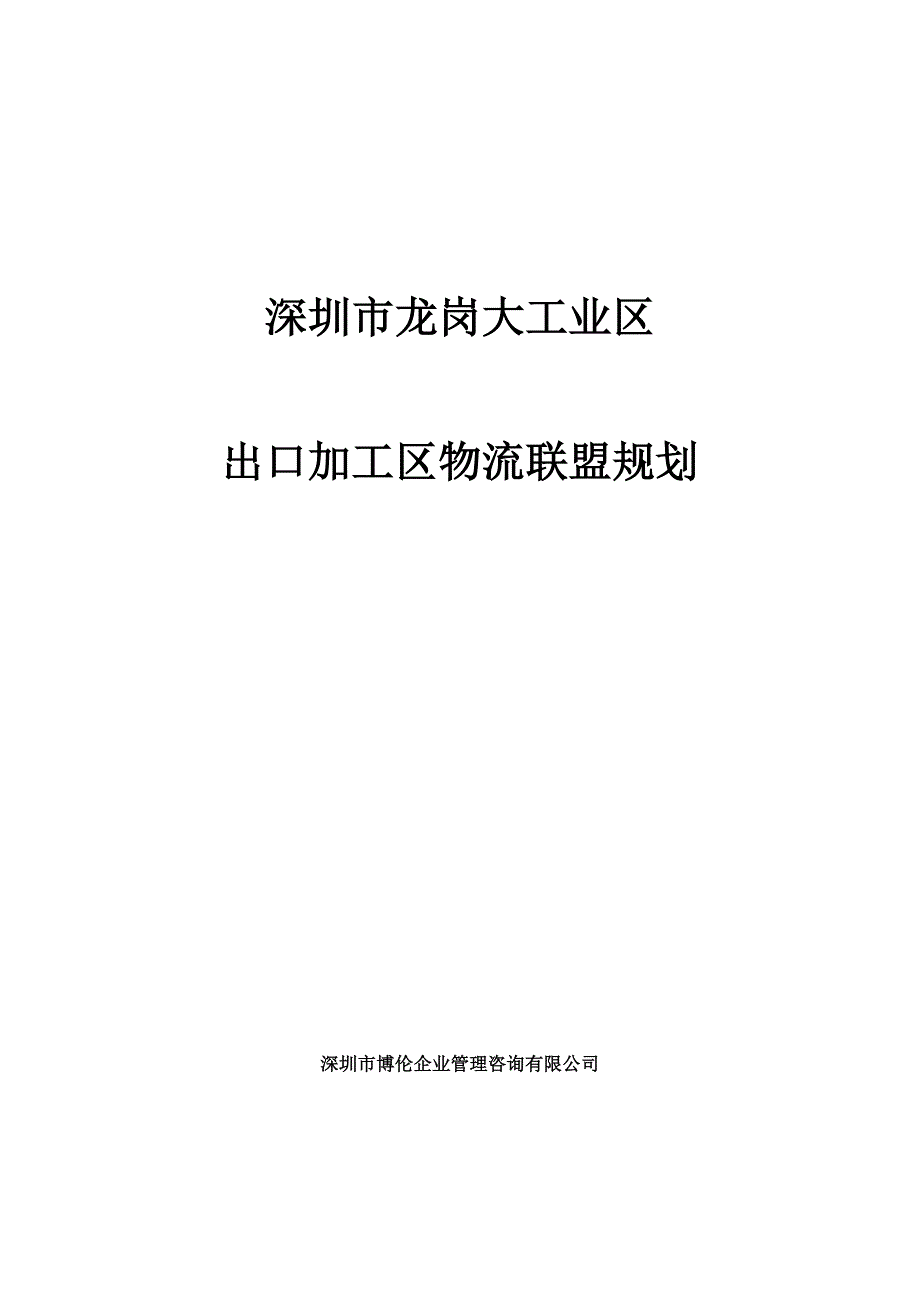 深圳市龙岗大工业区

出口加工区物流联盟规划

深圳市博伦企业管理咨询有限公司